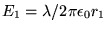 $E_1 = \lambda/2\pi\epsilon_0 r_1$